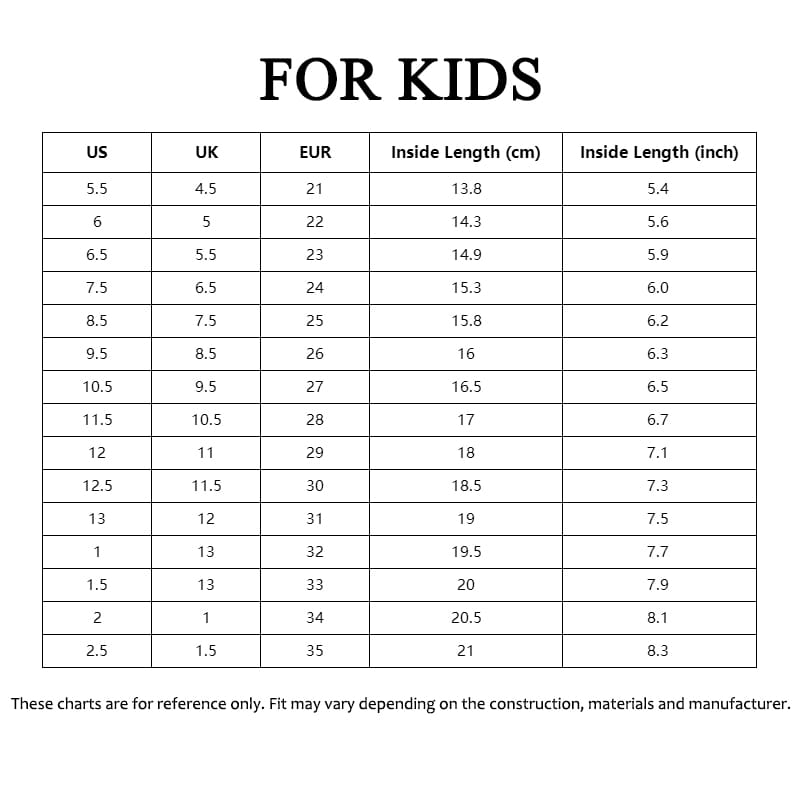 FOR KIDS

| US | UK | EUR | Inside Length (cm) | Inside Length (inch) |
|---|---|---|---|---|
| 5.5 | 4.5 | 21 | 13.8 | 5.4 |
| 6 | 5 | 22 | 14.3 | 5.6 |
| 6.5 | 5.5 | 23 | 14.9 | 5.9 |
| 7.5 | 6.5 | 24 | 15.3 | 6.0 |
| 8.5 | 7.5 | 25 | 15.8 | 6.2 |
| 9.5 | 8.5 | 26 | 16 | 6.3 |
| 10.5 | 9.5 | 27 | 16.5 | 6.5 |
| 11.5 | 10.5 | 28 | 17 | 6.7 |
| 12 | 11 | 29 | 18 | 7.1 |
| 12.5 | 11.5 | 30 | 18.5 | 7.3 |
| 13 | 12 | 31 | 19 | 7.5 |
| 1 | 13 | 32 | 19.5 | 7.7 |
| 1.5 | 13 | 33 | 20 | 7.9 |
| 2 | 1 | 34 | 20.5 | 8.1 |
| 2.5 | 1.5 | 35 | 21 | 8.3 |

These charts are for reference only. Fit may vary depending on the construction, materials and manufacturer.